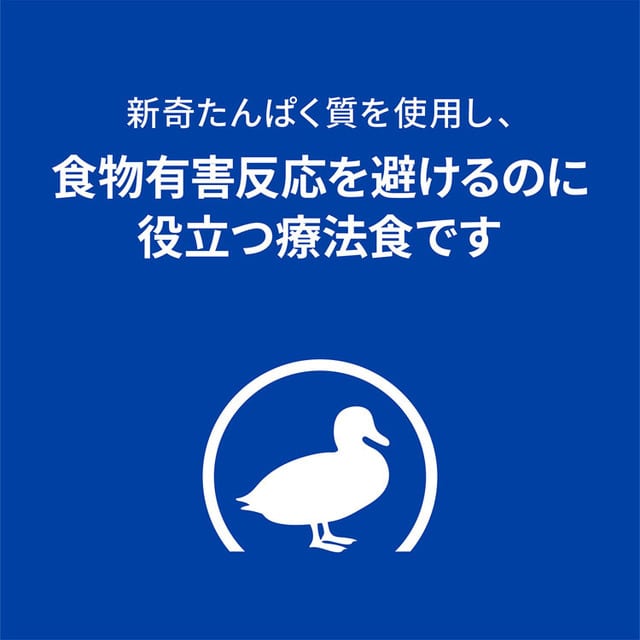 新奇たんぱく質を使用し、

食物有害反応を避けるのに役立つ療法食です